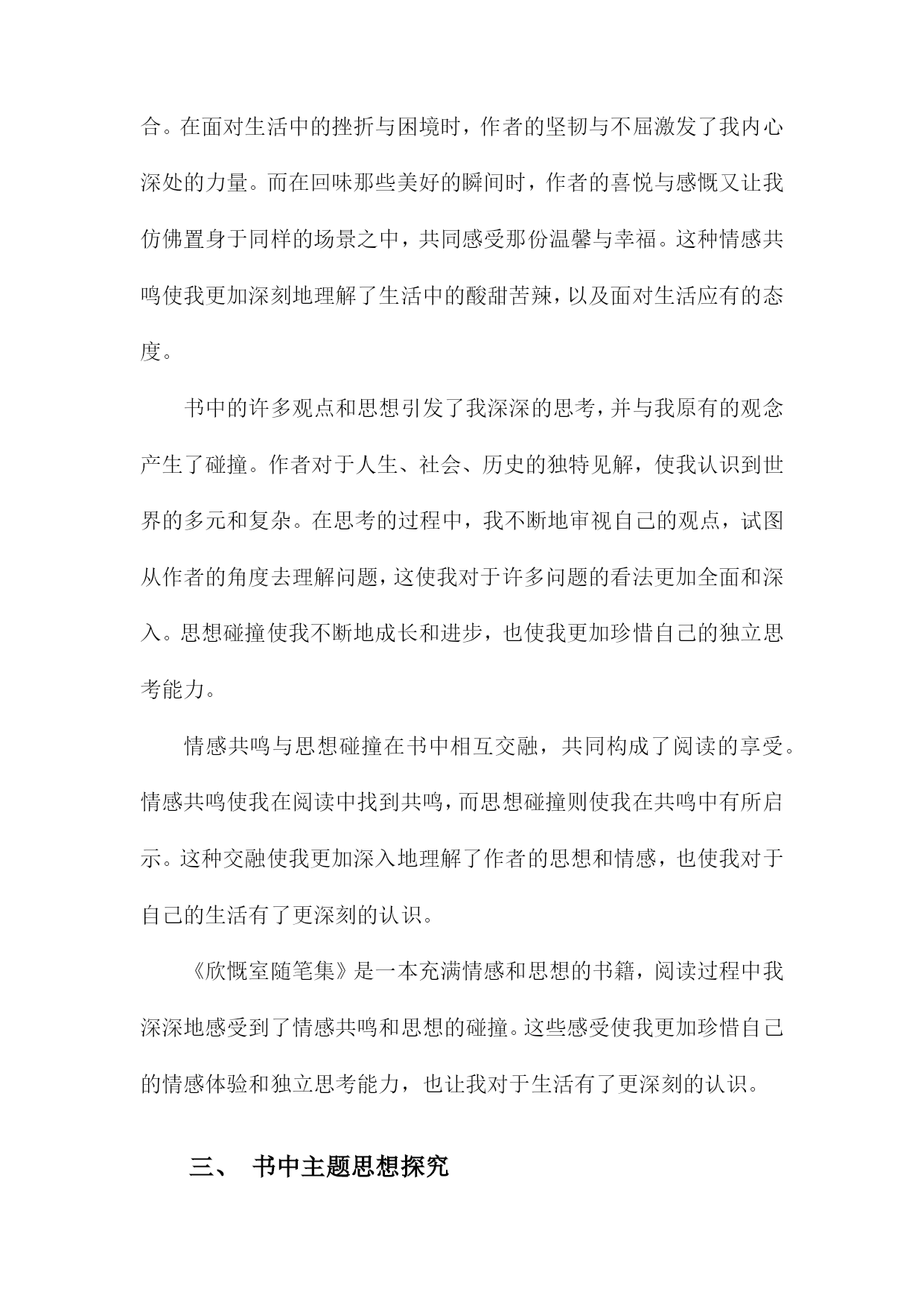 合。在面对生活中的挫折与困境时，作者的坚韧与不屈激发了我内心深处的力量。而在回味那些美好的瞬间时，作者的喜悦与感慨又让我仿佛置身于同样的场景之中，共同感受那份温馨与幸福。这种情感共鸣使我更加深刻地理解了生活中的酸甜苦辣，以及面对生活应有的态度。

书中的许多观点和思想引发了我深深的思考，并与我原有的观念产生了碰撞。作者对于人生、社会、历史的独特见解，使我认识到世界的多元和复杂。在思考的过程中，我不断地审视自己的观点，试图从作者的角度去理解问题，这使我对于许多问题的看法更加全面和深入。思想碰撞使我不断地成长和进步，也使我更加珍惜自己的独立思考能力。

情感共鸣与思想碰撞在书中相互交融，共同构成了阅读的享受。情感共鸣使我在阅读中找到共鸣，而思想碰撞则使我在共鸣中有所启示。这种交融使我更加深入地理解了作者的思想和情感，也使我对于自己的生活有了更深刻的认识。

《欣慨室随笔集》是一本充满情感和思想的书籍，阅读过程中我深深地感受到了情感共鸣和思想的碰撞。这些感受使我更加珍惜自己的情感体验和独立思考能力，也让我对于生活有了更深刻的认识。

三、 书中主题思想探究